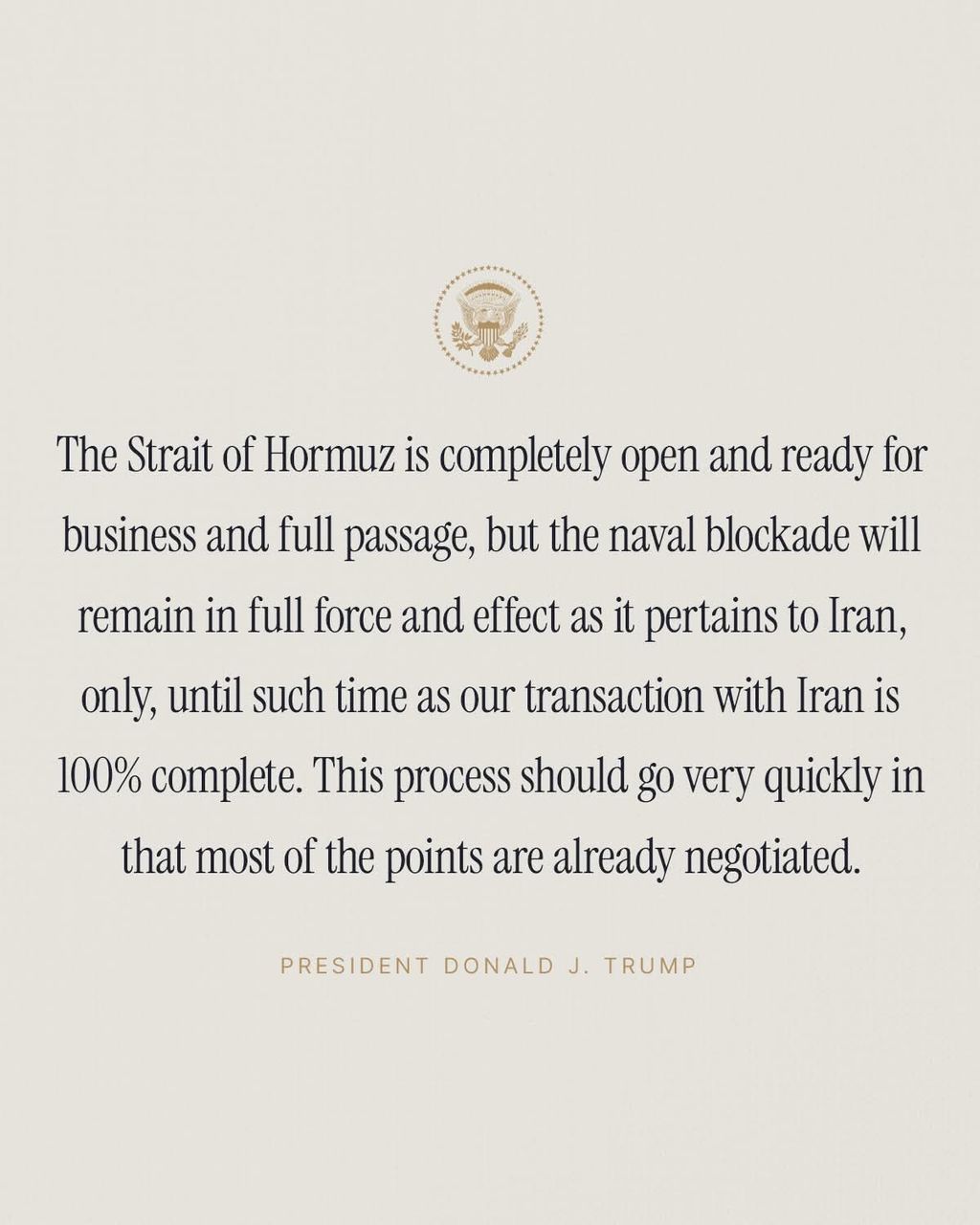 The Strait of Hormuz is completely open and ready for business and full passage, but the naval blockade will remain in full force and effect as it pertains to Iran, only, until such time as our transaction with Iran is 100% complete. This process should go very quickly in that most of the points are already negotiated.

PRESIDENT DONALD J. TRUMP